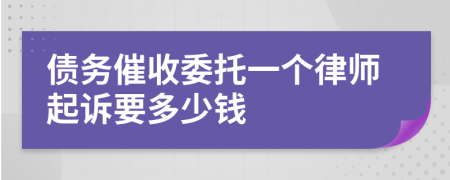 债务催收委托一个律师起诉要多少钱